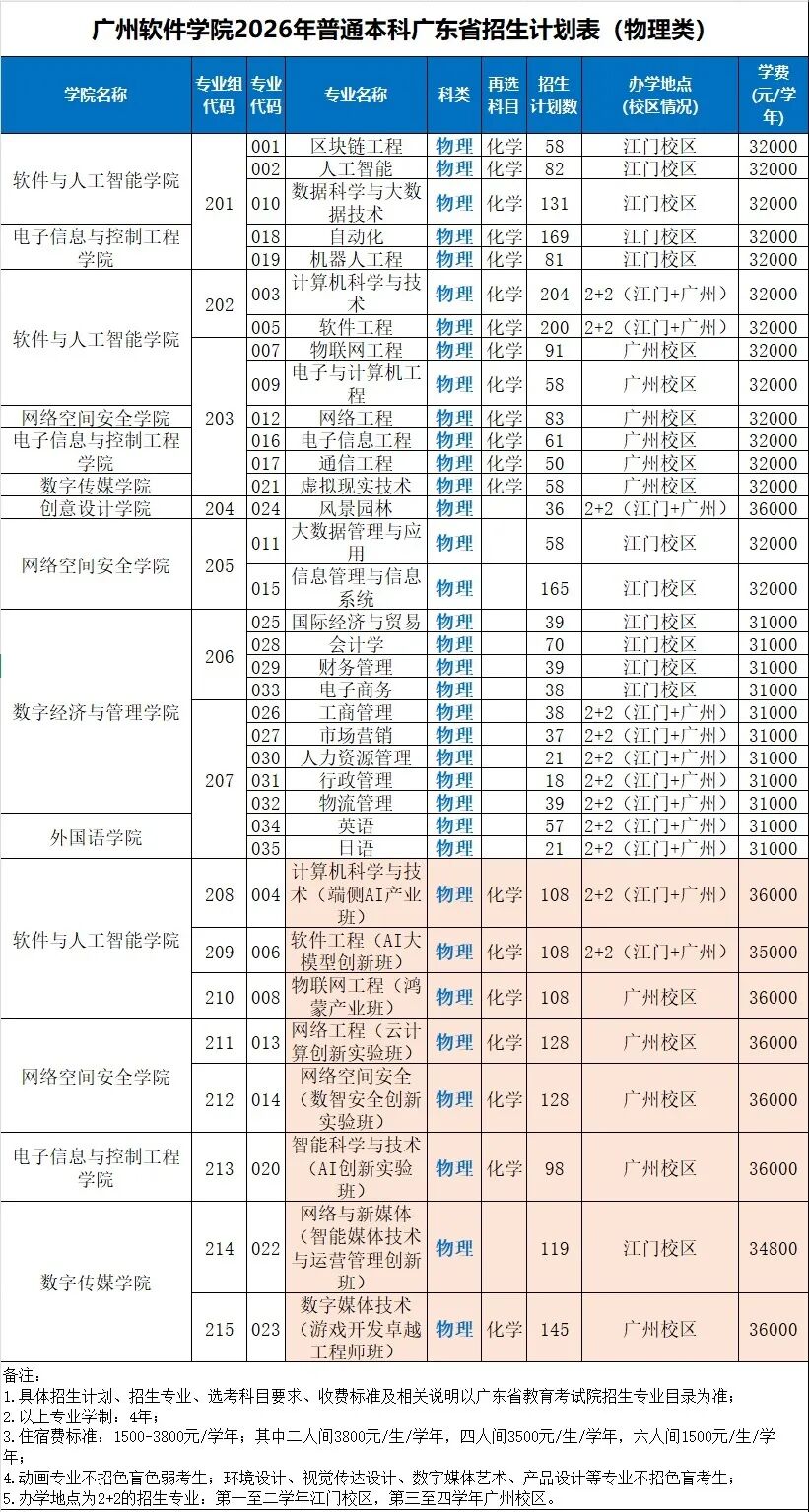 广州软件学院2026年普通本科广东省招生计划表（物理类）

| 学院名称 | 专业组代码 | 专业代码 | 专业名称 | 科类 | 再选科目 | 招生计划数 | 办学地点（校区情况） | 学费（元/学年） |
|---|---|---|---|---|---|---|---|---|
| 软件与人工智能学院 | 201 | 001 | 区块链工程 | 物理 | 化学 | 58 | 江门校区 | 32000 |
| | | 002 | 人工智能 | 物理 | 化学 | 82 | 江门校区 | 32000 |
| | | 010 | 数据科学与大数据技术 | 物理 | 化学 | 131 | 江门校区 | 32000 |
| 电子信息与控制工程学院 | | 018 | 自动化 | 物理 | 化学 | 169 | 江门校区 | 32000 |
| | | 019 | 机器人工程 | 物理 | 化学 | 81 | 江门校区 | 32000 |
| 软件与人工智能学院 | 202 | 003 | 计算机科学与技术 | 物理 | 化学 | 204 | 2+2（江门+广州） | 32000 |
| | | 005 | 软件工程 | 物理 | 化学 | 200 | 2+2（江门+广州） | 32000 |
| | 203 | 007 | 物联网工程 | 物理 | 化学 | 91 | 广州校区 | 32000 |
| | | 009 | 电子与计算机工程 | 物理 | 化学 | 58 | 广州校区 | 32000 |
| 网络空间安全学院 | | 012 | 网络工程 | 物理 | 化学 | 83 | 广州校区 | 32000 |
| 电子信息与控制工程学院 | | 016 | 电子信息工程 | 物理 | 化学 | 61 | 广州校区 | 32000 |
| | | 017 | 通信工程 | 物理 | 化学 | 50 | 广州校区 | 32000 |
| 数字传媒学院 | | 021 | 虚拟现实技术 | 物理 | 化学 | 58 | 广州校区 | 32000 |
| 创意设计学院 | 204 | 024 | 风景园林 | 物理 | | 36 | 2+2（江门+广州） | 36000 |
| 网络空间安全学院 | 205 | 011 | 大数据管理与应用 | 物理 | | 58 | 江门校区 | 32000 |
| | | 015 | 信息管理与信息系统 | 物理 | | 165 | 江门校区 | 32000 |
| 数字经济与管理学院 | 206 | 025 | 国际经济与贸易 | 物理 | | 39 | 江门校区 | 31000 |
| | | 028 | 会计学 | 物理 | | 70 | 江门校区 | 31000 |
| | | 029 | 财务管理 | 物理 | | 39 | 江门校区 | 31000 |
| | | 033 | 电子商务 | 物理 | | 38 | 江门校区 | 31000 |
| | 207 | 026 | 工商管理 | 物理 | | 38 | 2+2（江门+广州） | 31000 |
| | | 027 | 市场营销 | 物理 | | 37 | 2+2（江门+广州） | 31000 |
| | | 030 | 人力资源管理 | 物理 | | 21 | 2+2（江门+广州） | 31000 |
| | | 031 | 行政管理 | 物理 | | 18 | 2+2（江门+广州） | 31000 |
| | | 032 | 物流管理 | 物理 | | 39 | 2+2（江门+广州） | 31000 |
| 外国语学院 | | 034 | 英语 | 物理 | | 57 | 2+2（江门+广州） | 31000 |
| | | 035 | 日语 | 物理 | | 21 | 2+2（江门+广州） | 31000 |
| 软件与人工智能学院 | 208 | 004 | 计算机科学与技术（端侧AI产业班） | 物理 | 化学 | 108 | 2+2（江门+广州） | 36000 |
| | 209 | 006 | 软件工程（AI大模型创新班） | 物理 | 化学 | 108 | 2+2（江门+广州） | 35000 |
| | 210 | 008 | 物联网工程（鸿蒙产业班） | 物理 | 化学 | 108 | 广州校区 | 36000 |
| 网络空间安全学院 | 211 | 013 | 网络工程（云计算创新实验班） | 物理 | 化学 | 128 | 广州校区 | 36000 |
| | 212 | 014 | 网络空间安全（数智安全创新实验班） | 物理 | 化学 | 128 | 广州校区 | 36000 |
| 电子信息与控制工程学院 | 213 | 020 | 智能科学与技术（AI创新实验班） | 物理 | 化学 | 98 | 广州校区 | 36000 |
| 数字传媒学院 | 214 | 022 | 网络与新媒体（智能媒体技术与运营管理创新班） | 物理 | | 119 | 江门校区 | 34800 |
| | 215 | 023 | 数字媒体技术（游戏开发卓越工程师班） | 物理 | 化学 | 145 | 广州校区 | 36000 |

备注：
1.具体招生计划、招生专业、选考科目要求、收费标准及相关说明以广东省教育考试院招生专业目录为准；
2.以上专业学制：4年；
3.住宿费标准：1500-3800元/学年；其中二人间3800元/生/学年，四人间3500元/生/学年，六人间1500元/生/学年；
4.动画专业不招色盲色弱考生；环境设计、视觉传达设计、数字媒体艺术、产品设计等专业不招色盲考生；
5.办学地点为2+2的招生专业：第一至二学年江门校区，第三至四学年广州校区。